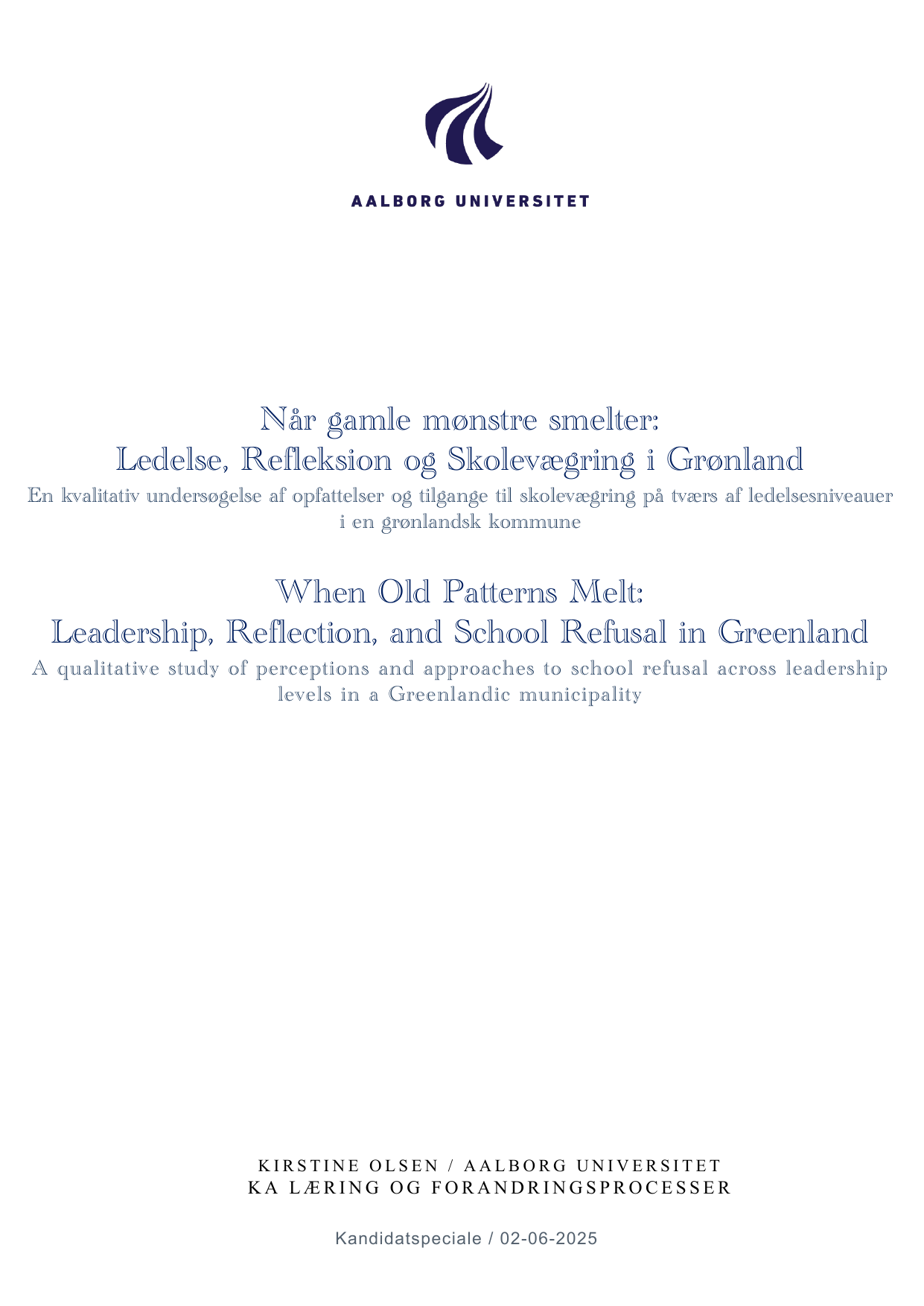 AALBORG UNIVERSITET

Når gamle mønstre smelter:
Ledelse, Refleksion og Skolevægring i Grønland

En kvalitativ undersøgelse af opfattelser og tilgange til skolevægring på tværs af ledelsesniveauer i en grønlandsk kommune

When Old Patterns Melt:
Leadership, Reflection, and School Refusal in Greenland

A qualitative study of perceptions and approaches to school refusal across leadership levels in a Greenlandic municipality

KIRSTINE OLSEN / AALBORG UNIVERSITET
KA LÆRING OG FORANDRINGSPROCESSER

Kandidatspeciale / 02-06-2025